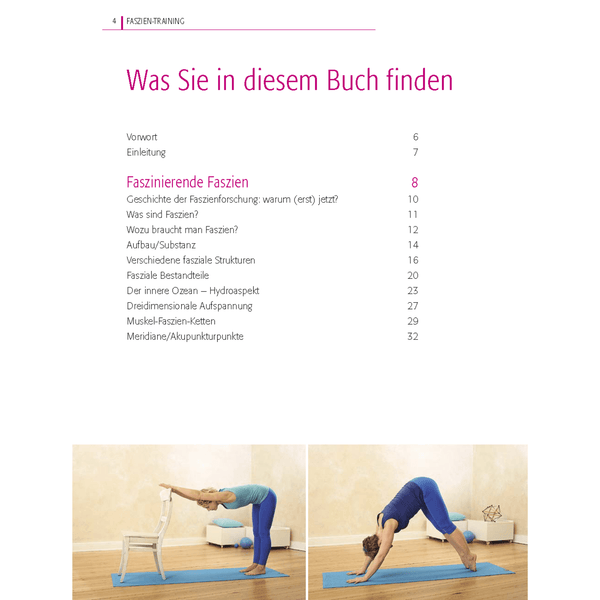 4 FASZIEN-TRAINING

Was Sie in diesem Buch finden

Vorwort 6
Einleitung 7

Faszinierende Faszien 8
Geschichte der Faszienforschung: warum (erst) jetzt? 10
Was sind Faszien? 11
Wozu braucht man Faszien? 12
Aufbau/Substanz 14
Verschiedene fasziale Strukturen 16
Fasziale Bestandteile 20
Der innere Ozean – Hydroaspekt 23
Dreidimensionale Aufspannung 27
Muskel-Faszien-Ketten 29
Meridiane/Akupunkturpunkte 32